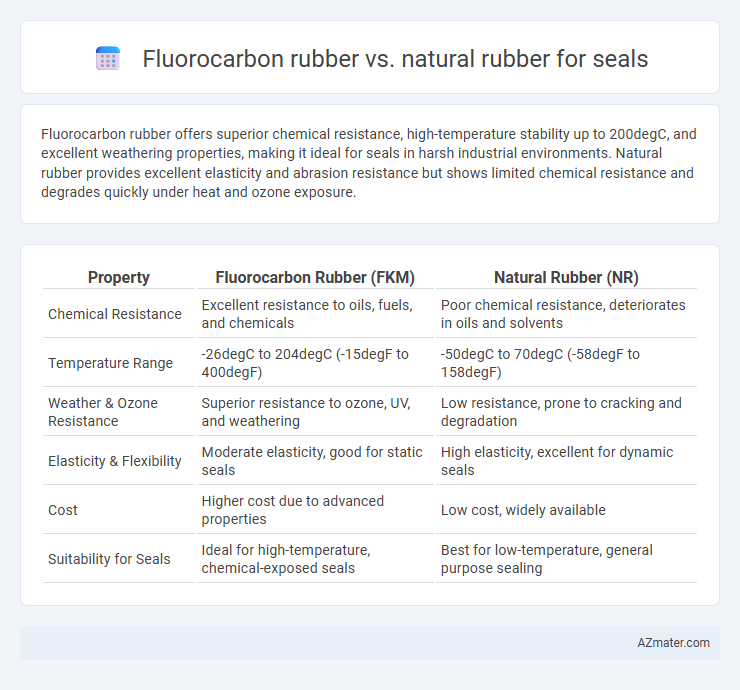 Fluorocarbon rubber vs. natural rubber for seals

Fluorocarbon rubber offers superior chemical resistance, high-temperature stability up to 200degC, and excellent weathering properties, making it ideal for seals in harsh industrial environments. Natural rubber provides excellent elasticity and abrasion resistance but shows limited chemical resistance and degrades quickly under heat and ozone exposure.

| Property | Fluorocarbon Rubber (FKM) | Natural Rubber (NR) |
|---|---|---|
| Chemical Resistance | Excellent resistance to oils, fuels, and chemicals | Poor chemical resistance, deteriorates in oils and solvents |
| Temperature Range | -26degC to 204degC (-15degF to 400degF) | -50degC to 70degC (-58degF to 158degF) |
| Weather & Ozone Resistance | Superior resistance to ozone, UV, and weathering | Low resistance, prone to cracking and degradation |
| Elasticity & Flexibility | Moderate elasticity, good for static seals | High elasticity, excellent for dynamic seals |
| Cost | Higher cost due to advanced properties | Low cost, widely available |
| Suitability for Seals | Ideal for high-temperature, chemical-exposed seals | Best for low-temperature, general purpose sealing |

AZmater.com